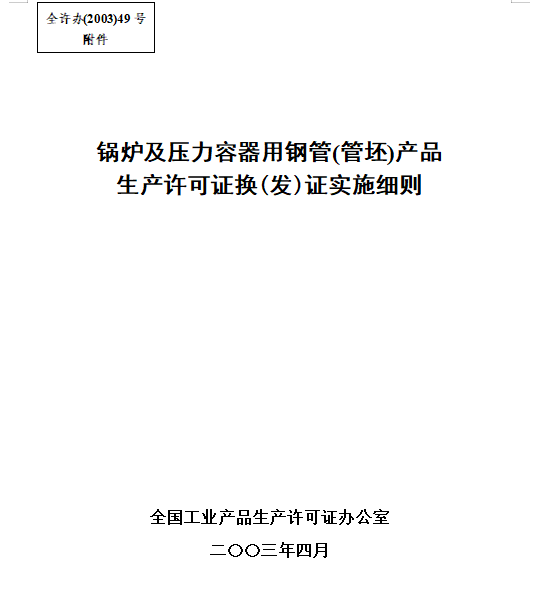 全许办(2003)49 号
附件

锅炉及压力容器用钢管(管坯)产品
生产许可证换(发)证实施细则

全国工业产品生产许可证办公室

二〇〇三年四月